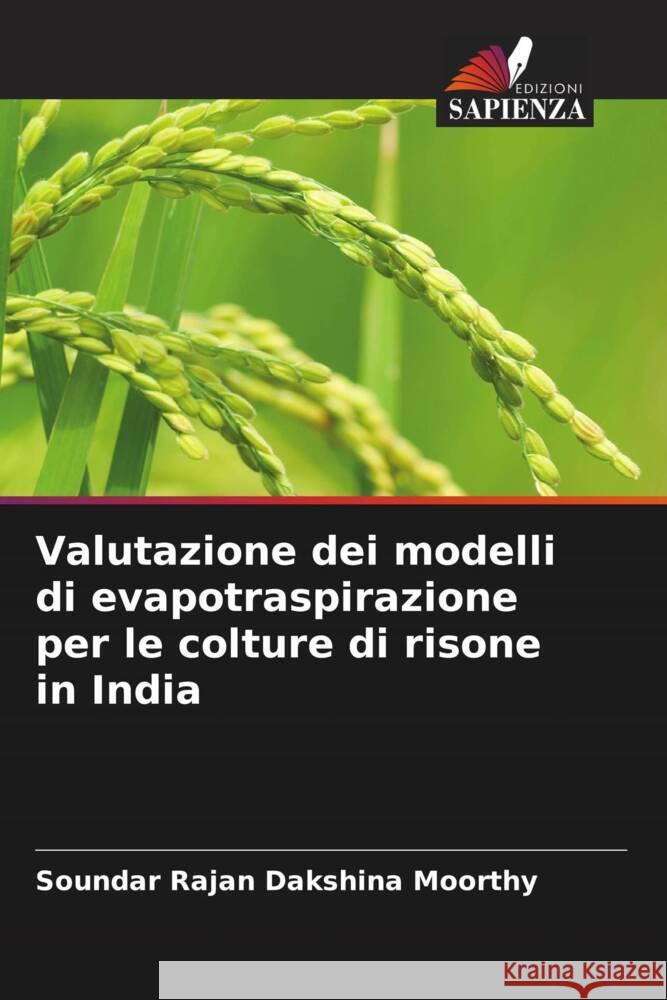 EDIZIONI
SAPIENZA

Valutazione dei modelli di evapotraspirazione per le colture di risone in India

Soundar Rajan Dakshina Moorthy